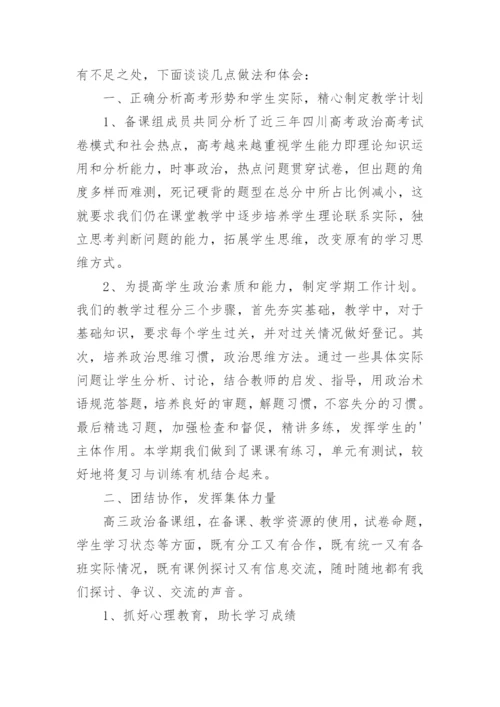 有不足之处，下面谈谈几点做法和体会：

一、正确分析高考形势和学生实际，精心制定教学计划

1、备课组成员共同分析了近三年四川高考政治高考试卷模式和社会热点，高考越来越重视学生能力即理论知识运用和分析能力，时事政治，热点问题贯穿试卷，但出题的角度多样而难测，死记硬背的题型在总分中所占比例减小，这就要求我们仍在课堂教学中逐步培养学生理论联系实际，独立思考判断问题的能力，拓展学生思维，改变原有的学习思维方式。

2、为提高学生政治素质和能力，制定学期工作计划。我们的教学过程分三个步骤，首先夯实基础，教学中，对于基础知识，要求每个学生过关，并对过关情况做好登记。其次，培养政治思维习惯，政治思维方法。通过一些具体实际问题让学生分析、讨论，结合教师的启发、指导，用政治术语规范答题，培养良好的审题，解题习惯，不容失分的习惯。最后精选习题，加强检查和督促，精讲多练，发挥学生的'主体作用。本学期我们做到了课课有练习，单元有测试，较好地将复习与训练有机结合起来。

二、团结协作，发挥集体力量

高三政治备课组，在备课、教学资源的使用，试卷命题，学生学习状态等方面，既有分工又有合作，既有统一又有各班实际情况，既有课例探讨又有信息交流，随时随地都有我们探讨、争议、交流的声音。

1、抓好心理教育，助长学习成绩